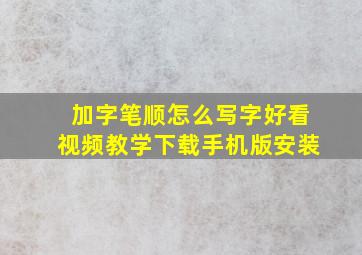 加字笔顺怎么写字好看
视频教学下载手机版安装